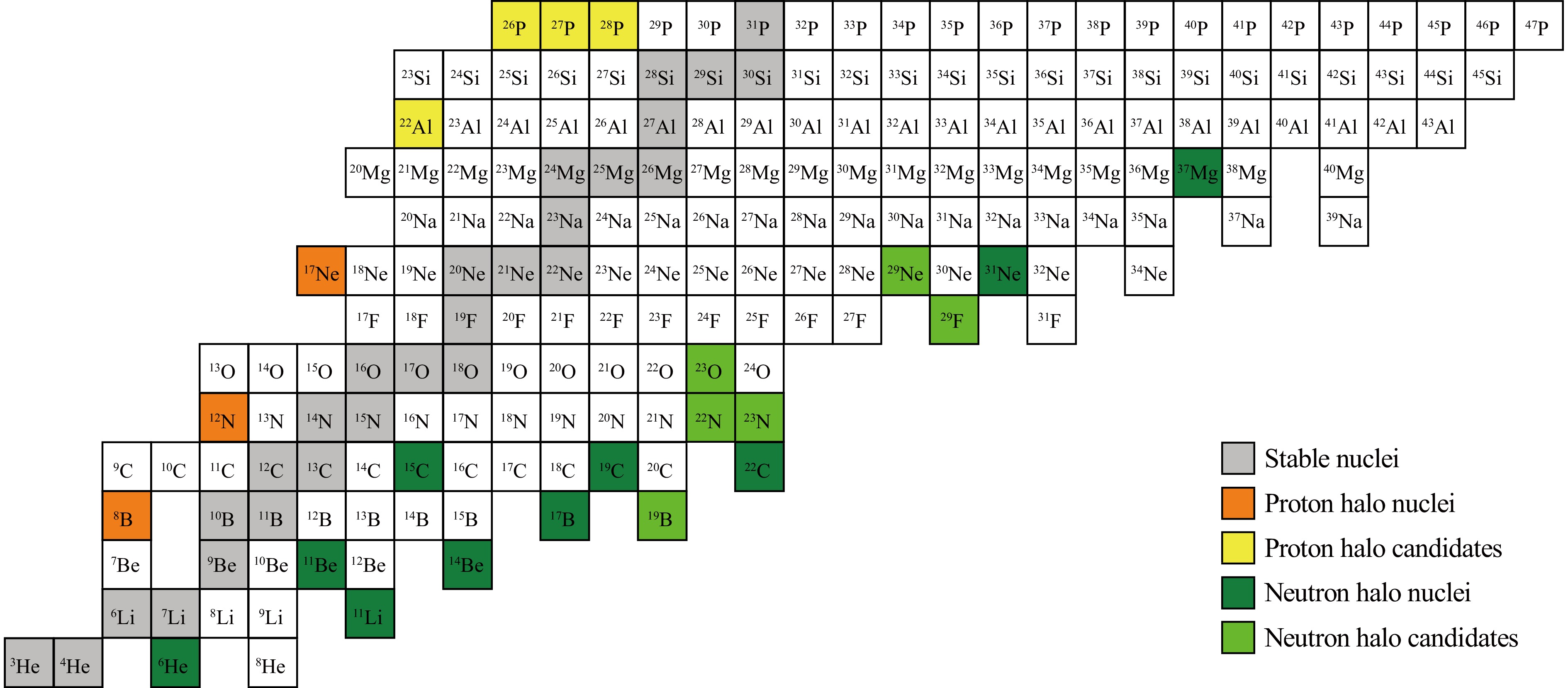 $^{26}$P $^{27}$P $^{28}$P $^{29}$P $^{30}$P $^{31}$P $^{32}$P $^{33}$P $^{34}$P $^{35}$P $^{36}$P $^{37}$P $^{38}$P $^{39}$P $^{40}$P $^{41}$P $^{42}$P $^{43}$P $^{44}$P $^{45}$P $^{46}$P $^{47}$P

$^{23}$Si $^{24}$Si $^{25}$Si $^{26}$Si $^{27}$Si $^{28}$Si $^{29}$Si $^{30}$Si $^{31}$Si $^{32}$Si $^{33}$Si $^{34}$Si $^{35}$Si $^{36}$Si $^{37}$Si $^{38}$Si $^{39}$Si $^{40}$Si $^{41}$Si $^{42}$Si $^{43}$Si $^{44}$Si $^{45}$Si

$^{22}$Al $^{23}$Al $^{24}$Al $^{25}$Al $^{26}$Al $^{27}$Al $^{28}$Al $^{29}$Al $^{30}$Al $^{31}$Al $^{32}$Al $^{33}$Al $^{34}$Al $^{35}$Al $^{36}$Al $^{37}$Al $^{38}$Al $^{39}$Al $^{40}$Al $^{41}$Al $^{42}$Al $^{43}$Al

$^{20}$Mg $^{21}$Mg $^{22}$Mg $^{23}$Mg $^{24}$Mg $^{25}$Mg $^{26}$Mg $^{27}$Mg $^{28}$Mg $^{29}$Mg $^{30}$Mg $^{31}$Mg $^{32}$Mg $^{33}$Mg $^{34}$Mg $^{35}$Mg $^{36}$Mg $^{37}$Mg $^{38}$Mg $^{40}$Mg

$^{20}$Na $^{21}$Na $^{22}$Na $^{23}$Na $^{24}$Na $^{25}$Na $^{26}$Na $^{27}$Na $^{28}$Na $^{29}$Na $^{30}$Na $^{31}$Na $^{32}$Na $^{33}$Na $^{34}$Na $^{35}$Na $^{37}$Na $^{39}$Na

$^{17}$Ne $^{18}$Ne $^{19}$Ne $^{20}$Ne $^{21}$Ne $^{22}$Ne $^{23}$Ne $^{24}$Ne $^{25}$Ne $^{26}$Ne $^{27}$Ne $^{28}$Ne $^{29}$Ne $^{30}$Ne $^{31}$Ne $^{32}$Ne $^{34}$Ne

$^{17}$F $^{18}$F $^{19}$F $^{20}$F $^{21}$F $^{22}$F $^{23}$F $^{24}$F $^{25}$F $^{26}$F $^{27}$F $^{29}$F $^{31}$F

$^{13}$O $^{14}$O $^{15}$O $^{16}$O $^{17}$O $^{18}$O $^{19}$O $^{20}$O $^{21}$O $^{22}$O $^{23}$O $^{24}$O

$^{12}$N $^{13}$N $^{14}$N $^{15}$N $^{16}$N $^{17}$N $^{18}$N $^{19}$N $^{20}$N $^{21}$N $^{22}$N $^{23}$N

$^{9}$C $^{10}$C $^{11}$C $^{12}$C $^{13}$C $^{14}$C $^{15}$C $^{16}$C $^{17}$C $^{18}$C $^{19}$C $^{20}$C $^{22}$C

$^{8}$B $^{10}$B $^{11}$B $^{12}$B $^{13}$B $^{14}$B $^{15}$B $^{17}$B $^{19}$B

$^{7}$Be $^{9}$Be $^{10}$Be $^{11}$Be $^{12}$Be $^{14}$Be

$^{6}$Li $^{7}$Li $^{8}$Li $^{9}$Li $^{11}$Li

$^{3}$He $^{4}$He $^{6}$He $^{8}$He

Stable nuclei
Proton halo nuclei
Proton halo candidates
Neutron halo nuclei
Neutron halo candidates